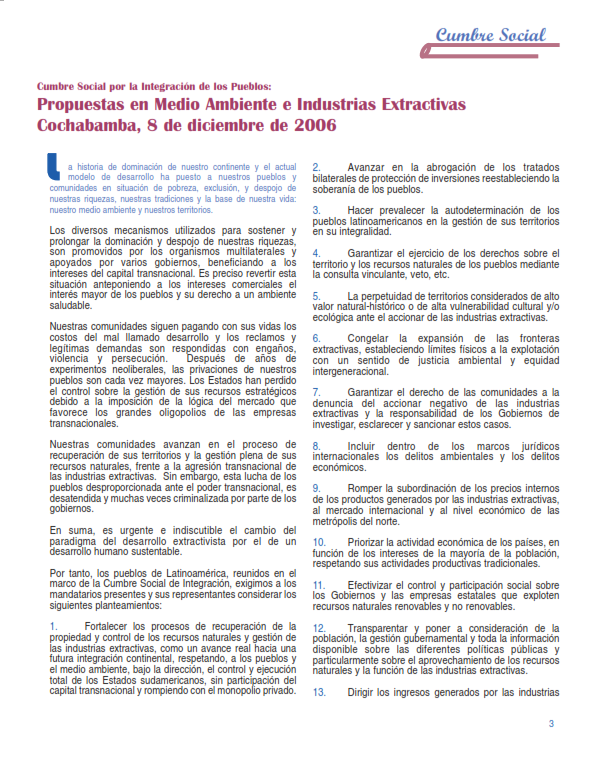 Cumbre Social

Cumbre Social por la Integración de los Pueblos:
Propuestas en Medio Ambiente e Industrias Extractivas
Cochabamba, 8 de diciembre de 2006

La historia de dominación de nuestro continente y el actual modelo de desarrollo ha puesto a nuestros pueblos y comunidades en situación de pobreza, exclusión, y despojo de nuestras riquezas, nuestras tradiciones y la base de nuestra vida: nuestro medio ambiente y nuestros territorios.

Los diversos mecanismos utilizados para sostener y prolongar la dominación y despojo de nuestras riquezas, son promovidos por los organismos multilaterales y apoyados por varios gobiernos, beneficiando a los intereses del capital transnacional. Es preciso revertir esta situación anteponiendo a los intereses comerciales el interés mayor de los pueblos y su derecho a un ambiente saludable.

Nuestras comunidades siguen pagando con sus vidas los costos del mal llamado desarrollo y los reclamos y legítimas demandas son respondidas con engaños, violencia y persecución. Después de años de experimentos neoliberales, las privaciones de nuestros pueblos son cada vez mayores. Los Estados han perdido el control sobre la gestión de sus recursos estratégicos debido a la imposición de la lógica del mercado que favorece los grandes oligopolios de las empresas transnacionales.

Nuestras comunidades avanzan en el proceso de recuperación de sus territorios y la gestión plena de sus recursos naturales, frente a la agresión transnacional de las industrias extractivas. Sin embargo, esta lucha de los pueblos desproporcionada ante el poder transnacional, es desatendida y muchas veces criminalizada por parte de los gobiernos.

En suma, es urgente e indiscutible el cambio del paradigma del desarrollo extractivista por el de un desarrollo humano sustentable.

Por tanto, los pueblos de Latinoamérica, reunidos en el marco de la Cumbre Social de Integración, exigimos a los mandatarios presentes y sus representantes considerar los siguientes planteamientos:

1. Fortalecer los procesos de recuperación de la propiedad y control de los recursos naturales y gestión de las industrias extractivas, como un avance real hacia una futura integración continental, respetando, a los pueblos y el medio ambiente, bajo la dirección, el control y ejecución total de los Estados sudamericanos, sin participación del capital transnacional y rompiendo con el monopolio privado.

2. Avanzar en la abrogación de los tratados bilaterales de protección de inversiones reestableciendo la soberanía de los pueblos.

3. Hacer prevalecer la autodeterminación de los pueblos latinoamericanos en la gestión de sus territorios en su integralidad.

4. Garantizar el ejercicio de los derechos sobre el territorio y los recursos naturales de los pueblos mediante la consulta vinculante, veto, etc.

5. La perpetuidad de territorios considerados de alto valor natural-histórico o de alta vulnerabilidad cultural y/o ecológica ante el accionar de las industrias extractivas.

6. Congelar la expansión de las fronteras extractivas, estableciendo límites físicos a la explotación con un sentido de justicia ambiental y equidad intergeneracional.

7. Garantizar el derecho de las comunidades a la denuncia del accionar negativo de las industrias extractivas y la responsabilidad de los Gobiernos de investigar, esclarecer y sancionar estos casos.

8. Incluir dentro de los marcos jurídicos internacionales los delitos ambientales y los delitos económicos.

9. Romper la subordinación de los precios internos de los productos generados por las industrias extractivas, al mercado internacional y al nivel económico de las metrópolis del norte.

10. Priorizar la actividad económica de los países, en función de los intereses de la mayoría de la población, respetando sus actividades productivas tradicionales.

11. Efectivizar el control y participación social sobre los Gobiernos y las empresas estatales que exploten recursos naturales renovables y no renovables.

12. Transparentar y poner a consideración de la población, la gestión gubernamental y toda la información disponible sobre las diferentes políticas públicas y particularmente sobre el aprovechamiento de los recursos naturales y la función de las industrias extractivas.

13. Dirigir los ingresos generados por las industrias

3